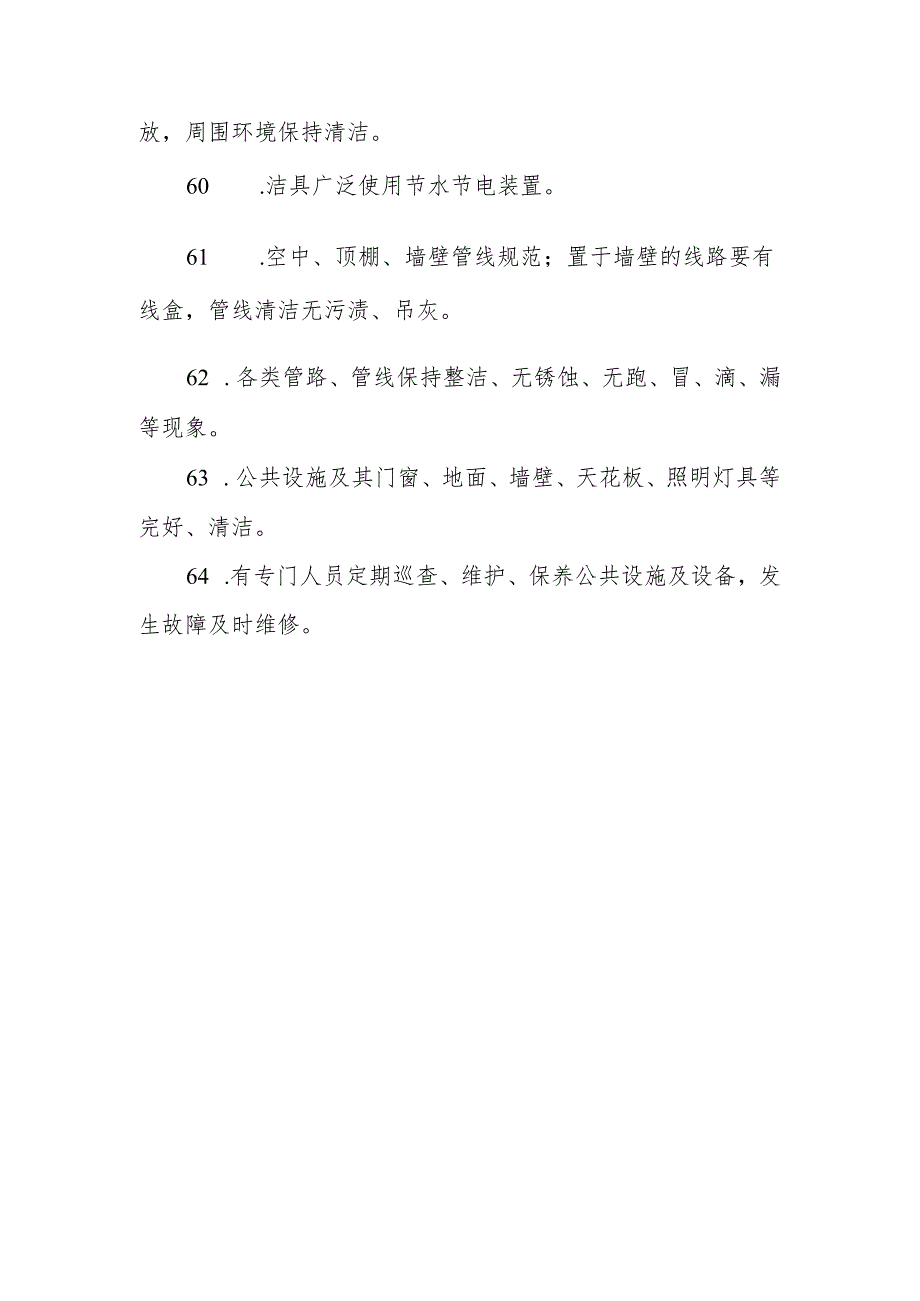 放，周围环境保持清洁。

60　　.洁具广泛使用节水节电装置。

61　　.空中、顶棚、墙壁管线规范；置于墙壁的线路要有线盒，管线清洁无污渍、吊灰。

62 .各类管路、管线保持整洁、无锈蚀、无跑、冒、滴、漏等现象。

63 .公共设施及其门窗、地面、墙壁、天花板、照明灯具等完好、清洁。

64 .有专门人员定期巡查、维护、保养公共设施及设备，发生故障及时维修。